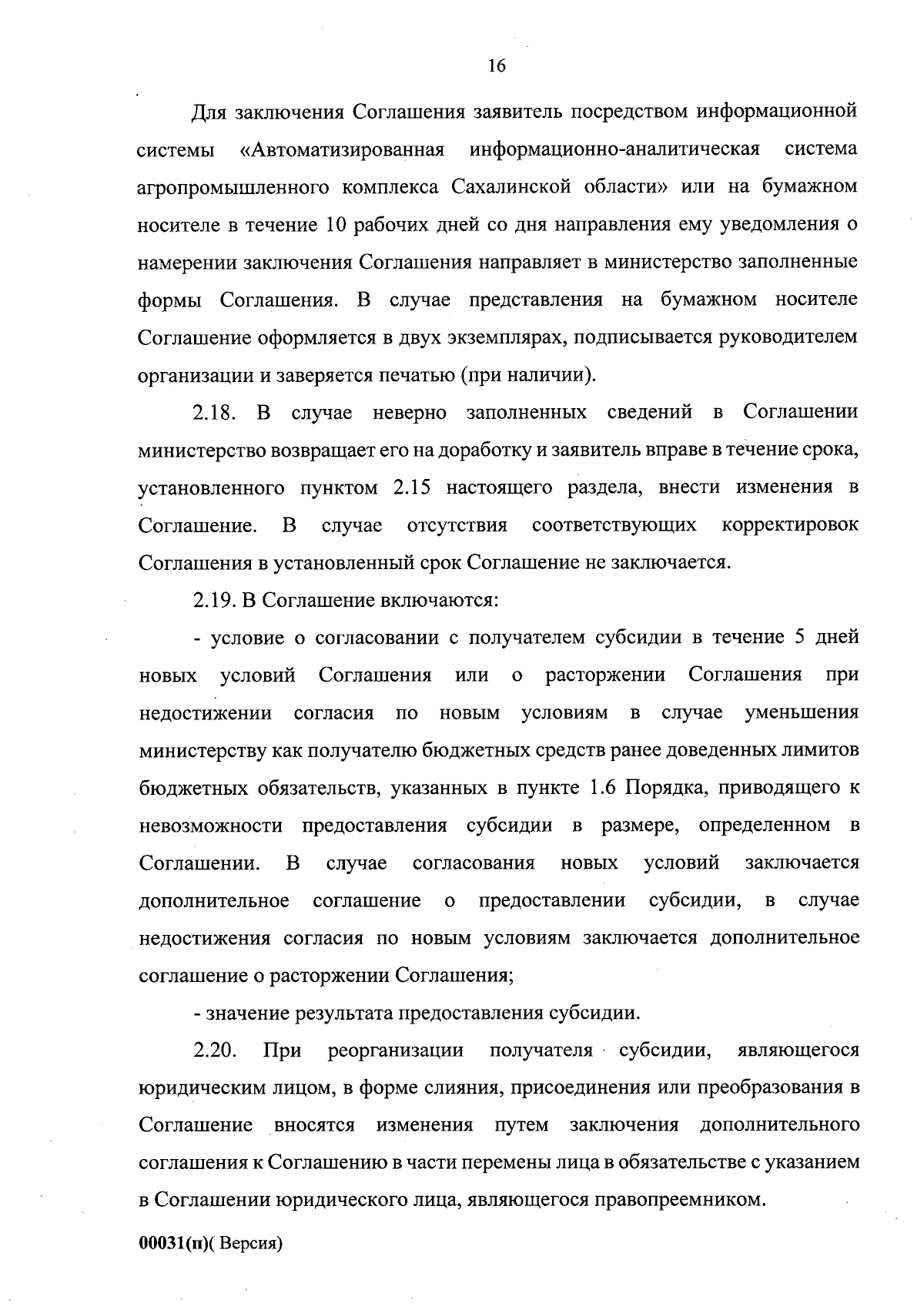 16

Для заключения Соглашения заявитель посредством информационной системы «Автоматизированная информационно-аналитическая система агропромышленного комплекса Сахалинской области» или на бумажном носителе в течение 10 рабочих дней со дня направления ему уведомления о намерении заключения Соглашения направляет в министерство заполненные формы Соглашения. В случае представления на бумажном носителе Соглашение оформляется в двух экземплярах, подписывается руководителем организации и заверяется печатью (при наличии).

2.18. В случае неверно заполненных сведений в Соглашении министерство возвращает его на доработку и заявитель вправе в течение срока, установленного пунктом 2.15 настоящего раздела, внести изменения в Соглашение. В случае отсутствия соответствующих корректировок Соглашения в установленный срок Соглашение не заключается.

2.19. В Соглашение включаются:

- условие о согласовании с получателем субсидии в течение 5 дней новых условий Соглашения или о расторжении Соглашения при недостижении согласия по новым условиям в случае уменьшения министерству как получателю бюджетных средств ранее доведенных лимитов бюджетных обязательств, указанных в пункте 1.6 Порядка, приводящего к невозможности предоставления субсидии в размере, определенном в Соглашении. В случае согласования новых условий заключается дополнительное соглашение о предоставлении субсидии, в случае недостижения согласия по новым условиям заключается дополнительное соглашение о расторжении Соглашения;

- значение результата предоставления субсидии.

2.20. При реорганизации получателя субсидии, являющегося юридическим лицом, в форме слияния, присоединения или преобразования в Соглашение вносятся изменения путем заключения дополнительного соглашения к Соглашению в части перемены лица в обязательстве с указанием в Соглашении юридического лица, являющегося правопреемником.

00031(п)( Версия)